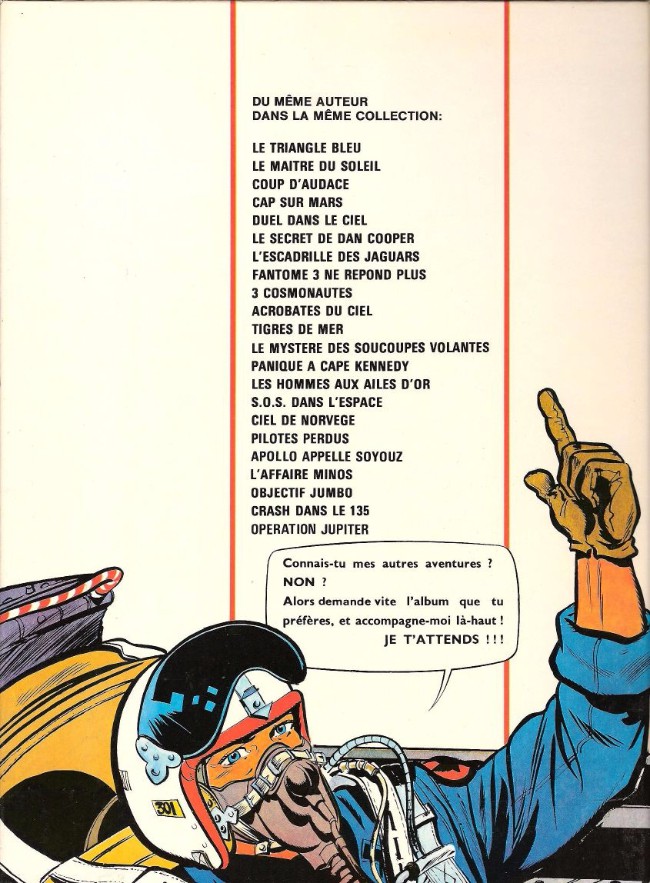 DU MÊME AUTEUR
DANS LA MÊME COLLECTION:

LE TRIANGLE BLEU
LE MAITRE DU SOLEIL
COUP D'AUDACE
CAP SUR MARS
DUEL DANS LE CIEL
LE SECRET DE DAN COOPER
L'ESCADRILLE DES JAGUARS
FANTOME 3 NE REPOND PLUS
3 COSMONAUTES
ACROBATES DU CIEL
TIGRES DE MER
LE MYSTERE DES SOUCOUPES VOLANTES
PANIQUE A CAPE KENNEDY
LES HOMMES AUX AILES D'OR
S.O.S. DANS L'ESPACE
CIEL DE NORVEGE
PILOTES PERDUS
APOLLO APPELLE SOYOUZ
L'AFFAIRE MINOS
OBJECTIF JUMBO
CRASH DANS LE 135
OPERATION JUPITER

Connais-tu mes autres aventures ?
NON ?
Alors demande vite l'album que tu préfères, et accompagne-moi là-haut !
JE T'ATTENDS !!!

301